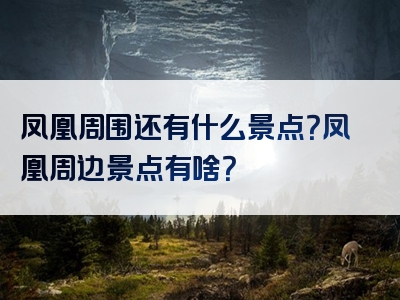 凤凰周围还有什么景点?凤凰周边景点有啥?